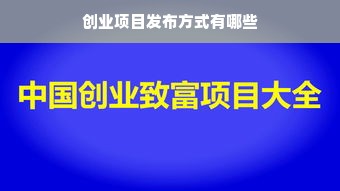 创业项目发布方式有哪些

中国创业致富项目大全